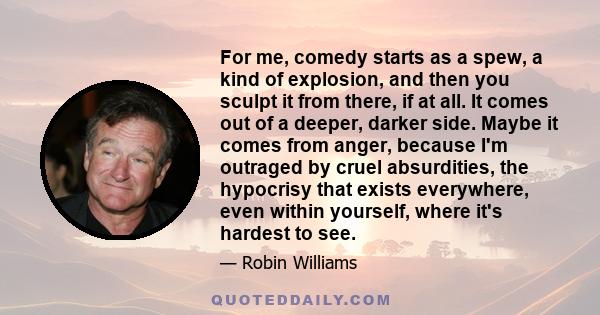 For me, comedy starts as a spew, a kind of explosion, and then you sculpt it from there, if at all. It comes out of a deeper, darker side. Maybe it comes from anger, because I'm outraged by cruel absurdities, the hypocrisy that exists everywhere, even within yourself, where it's hardest to see.

— Robin Williams

QUOTEDDAILY.COM